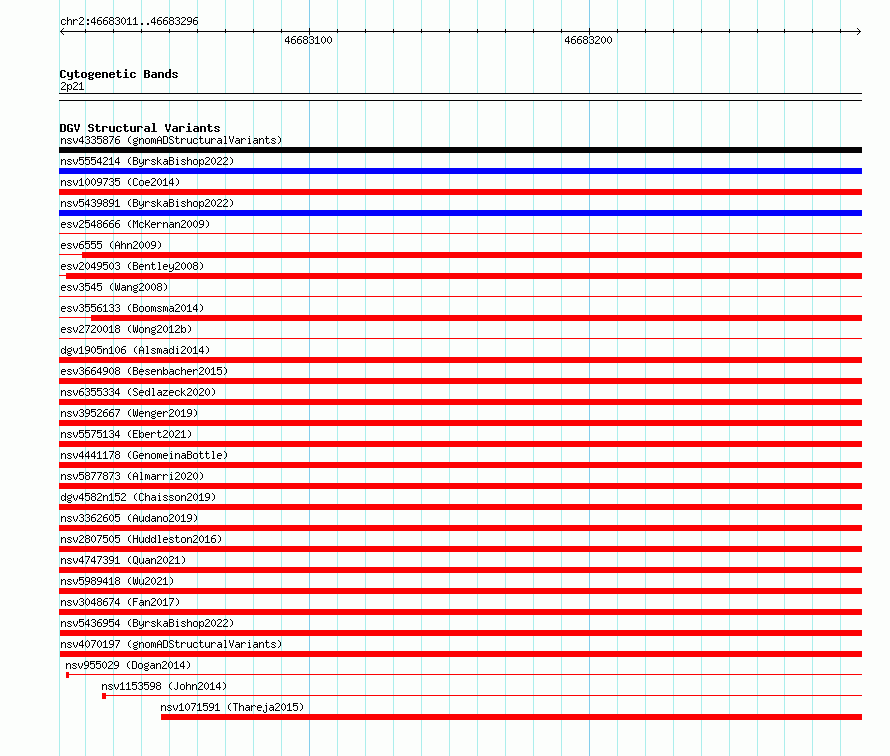 chr2:46683011..46683296

46683100

46683200

Cytogenetic Bands
2p21

DGV Structural Variants
nsv4335876 (gnomADStructuralVariants)
nsv5554214 (ByrskaBishop2022)
nsv1009735 (Coe2014)
nsv5439891 (ByrskaBishop2022)
esv2548666 (McKernan2009)
esv6555 (Ahn2009)
esv2049503 (Bentley2008)
esv3545 (Wang2008)
esv3556133 (Boomsma2014)
esv2720018 (Wong2012b)
dgv1905n106 (Alsmadi2014)
esv3664908 (Besenbacher2015)
nsv6355334 (Sedlazeck2020)
nsv3952667 (Wenger2019)
nsv5575134 (Ebert2021)
nsv4441178 (GenomeinaBottle)
nsv5877873 (Almarri2020)
dgv4582n152 (Chaisson2019)
nsv3362605 (Audano2019)
nsv2807505 (Huddleston2016)
nsv4747391 (Quan2021)
nsv5989418 (Wu2021)
nsv3048674 (Fan2017)
nsv5436954 (ByrskaBishop2022)
nsv4070197 (gnomADStructuralVariants)
nsv955029 (Dogan2014)
nsv1153598 (John2014)
nsv1071591 (Thareja2015)